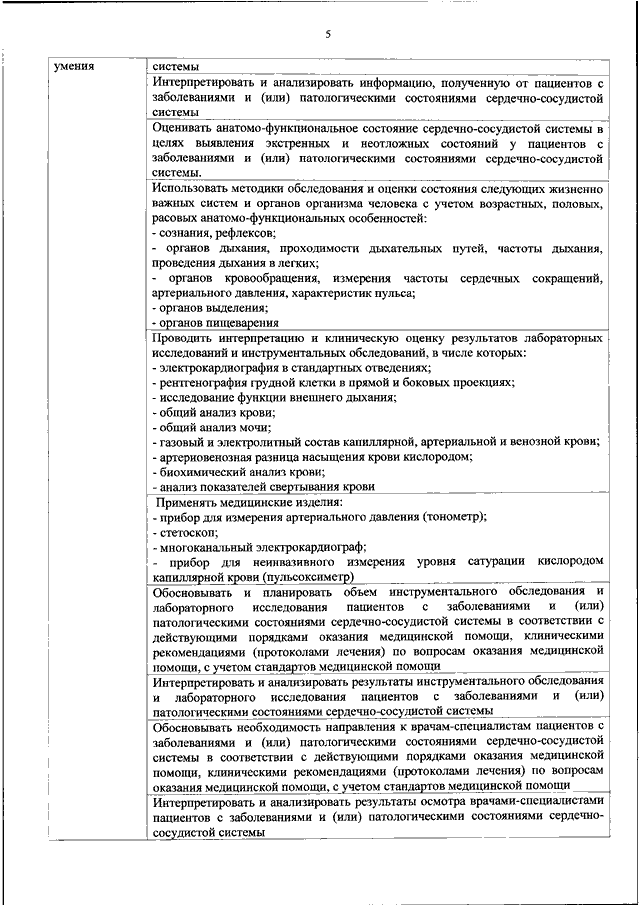 5

| умения | системы |
|---|---|
| | Интерпретировать и анализировать информацию, полученную от пациентов с заболеваниями и (или) патологическими состояниями сердечно-сосудистой системы |
| | Оценивать анатомо-функциональное состояние сердечно-сосудистой системы в целях выявления экстренных и неотложных состояний у пациентов с заболеваниями и (или) патологическими состояниями сердечно-сосудистой системы. |
| | Использовать методики обследования и оценки состояния следующих жизненно важных систем и органов организма человека с учетом возрастных, половых, расовых анатомо-функциональных особенностей: - сознания, рефлексов; - органов дыхания, проходимости дыхательных путей, частоты дыхания, проведения дыхания в легких; - органов кровообращения, измерения частоты сердечных сокращений, артериального давления, характеристик пульса; - органов выделения; - органов пищеварения |
| | Проводить интерпретацию и клиническую оценку результатов лабораторных исследований и инструментальных обследований, в числе которых: - электрокардиография в стандартных отведениях; - рентгенография грудной клетки в прямой и боковых проекциях; - исследование функции внешнего дыхания; - общий анализ крови; - общий анализ мочи; - газовый и электролитный состав капиллярной, артериальной и венозной крови; - артериовенозная разница насыщения крови кислородом; - биохимический анализ крови; - анализ показателей свертывания крови |
| | Применять медицинские изделия: - прибор для измерения артериального давления (тонометр); - стетоскоп; - многоканальный электрокардиограф; - прибор для неинвазивного измерения уровня сатурации кислородом капиллярной крови (пульсоксиметр) |
| | Обосновывать и планировать объем инструментального обследования и лабораторного исследования пациентов с заболеваниями и (или) патологическими состояниями сердечно-сосудистой системы в соответствии с действующими порядками оказания медицинской помощи, клиническими рекомендациями (протоколами лечения) по вопросам оказания медицинской помощи, с учетом стандартов медицинской помощи |
| | Интерпретировать и анализировать результаты инструментального обследования и лабораторного исследования пациентов с заболеваниями и (или) патологическими состояниями сердечно-сосудистой системы |
| | Обосновывать необходимость направления к врачам-специалистам пациентов с заболеваниями и (или) патологическими состояниями сердечно-сосудистой системы в соответствии с действующими порядками оказания медицинской помощи, клиническими рекомендациями (протоколами лечения) по вопросам оказания медицинской помощи, с учетом стандартов медицинской помощи |
| | Интерпретировать и анализировать результаты осмотра врачами-специалистами пациентов с заболеваниями и (или) патологическими состояниями сердечно-сосудистой системы |